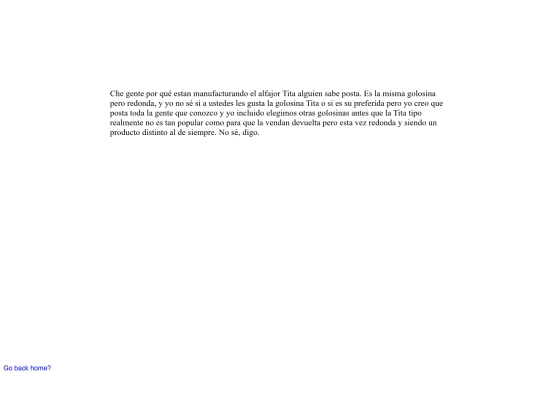 Che gente por qué estan manufacturando el alfajor Tita alguien sabe posta. Es la misma golosina pero redonda, y yo no sé si a ustedes les gusta la golosina Tita o si es su preferida pero yo creo que posta toda la gente que conozco y yo incluido elegimos otras golosinas antes que la Tita tipo realmente no es tan popular como para que la vendan devuelta pero esta vez redonda y siendo un producto distinto al de siempre. No sé, digo.

Go back home?